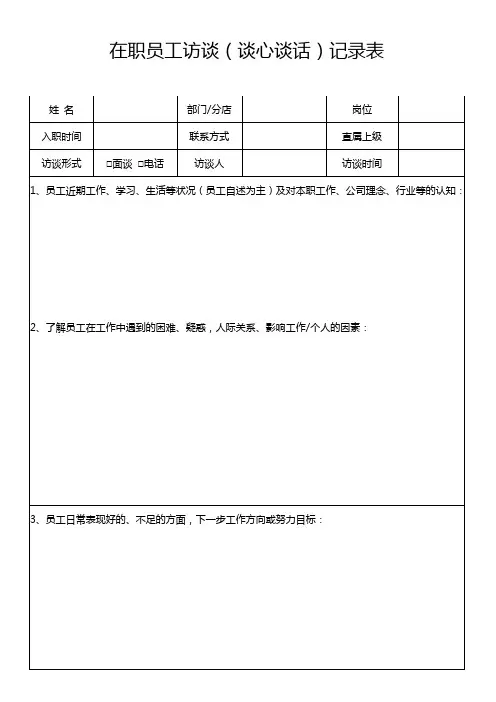 在职员工访谈（谈心谈话）记录表

| 姓 名 | | 部门/分店 | | 岗位 | |
|---|---|---|---|---|---|
| 入职时间 | | 联系方式 | | 直属上级 | |
| 访谈形式 | □面谈 □电话 | 访谈人 | | 访谈时间 | |

1、员工近期工作、学习、生活等状况（员工自述为主）及对本职工作、公司理念、行业等的认知：

2、了解员工在工作中遇到的困难、疑惑，人际关系、影响工作/个人的因素：

3、员工日常表现好的、不足的方面，下一步工作方向或努力目标：